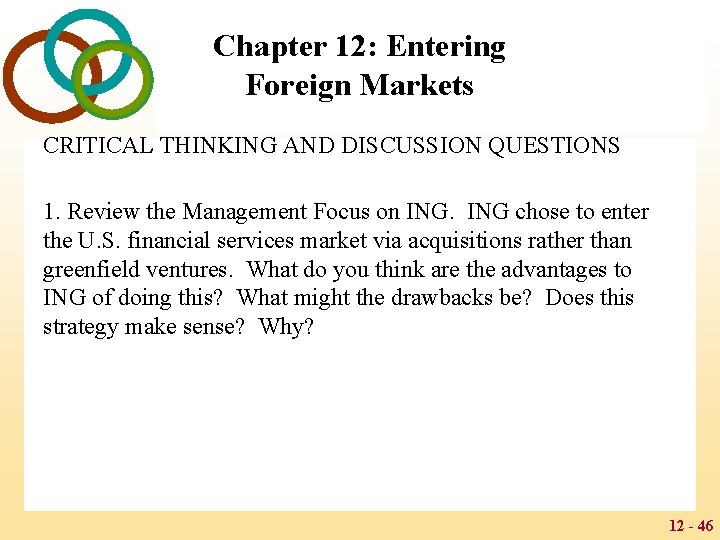 Chapter 12: Entering Foreign Markets

CRITICAL THINKING AND DISCUSSION QUESTIONS

1. Review the Management Focus on ING. ING chose to enter the U.S. financial services market via acquisitions rather than greenfield ventures. What do you think are the advantages to ING of doing this? What might the drawbacks be? Does this strategy make sense? Why?

12 - 46